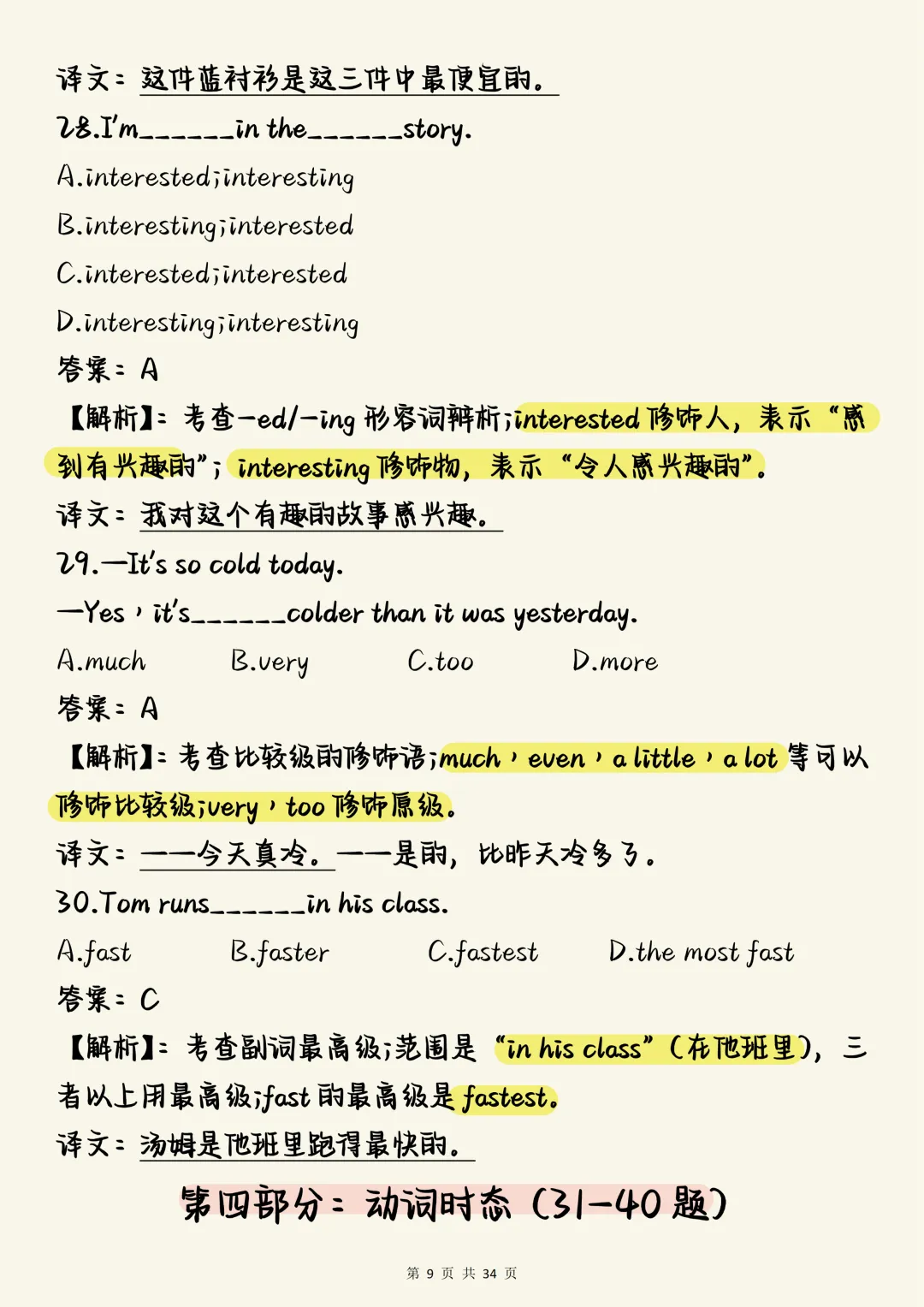 译文：这件蓝衬衫是这三件中最便宜的。

28.I'm______in the______story.

A.interested;interesting

B.interesting;interested

C.interested;interested

D.interesting;interesting

答案：A

【解析】：考查-ed/-ing 形容词辨析;interested 修饰人，表示“感到有兴趣的”；interesting 修饰物，表示“令人感兴趣的”。

译文：我对这个有趣的故事感兴趣。

29.—It's so cold today.

—Yes，it's______colder than it was yesterday.

A.much B.very C.too D.more

答案：A

【解析】：考查比较级的修饰语;much，even，a little，a lot 等可以修饰比较级;very，too 修饰原级。

译文：——今天真冷。——是的，比昨天冷多了。

30.Tom runs______in his class.

A.fast B.faster C.fastest D.the most fast

答案：C

【解析】：考查副词最高级;范围是“in his class”（在他班里），三者以上用最高级;fast 的最高级是 fastest。

译文：汤姆是他班里跑得最快的。

第四部分：动词时态（31-40 题）

第 9 页 共 34 页